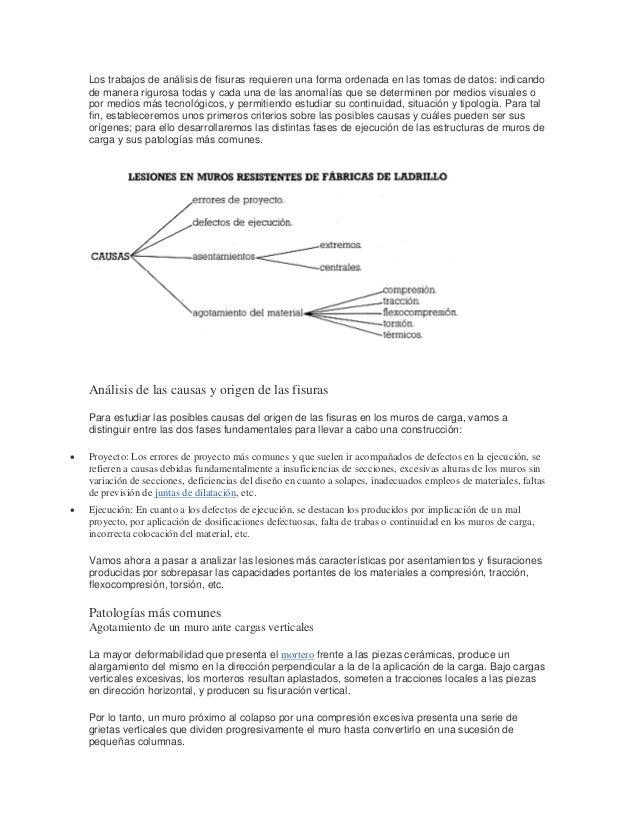 Los trabajos de análisis de fisuras requieren una forma ordenada en las tomas de datos: indicando de manera rigurosa todas y cada una de las anomalías que se determinen por medios visuales o por medios más tecnológicos, y permitiendo estudiar su continuidad, situación y tipología. Para tal fin, estableceremos unos primeros criterios sobre las posibles causas y cuáles pueden ser sus orígenes; para ello desarrollaremos las distintas fases de ejecución de las estructuras de muros de carga y sus patologías más comunes.

LESIONES EN MUROS RESISTENTES DE FÁBRICAS DE LADRILLO

CAUSAS
errores de proyecto.
defectos de ejecución.
asentamientos
extremos.
centrales.
agotamiento del material
compresión.
tracción.
flexocompresión.
torsión.
térmicos.

Análisis de las causas y origen de las fisuras

Para estudiar las posibles causas del origen de las fisuras en los muros de carga, vamos a distinguir entre las dos fases fundamentales para llevar a cabo una construcción:

• Proyecto: Los errores de proyecto más comunes y que suelen ir acompañados de defectos en la ejecución, se refieren a causas debidas fundamentalmente a insuficiencias de secciones, excesivas alturas de los muros sin variación de secciones, deficiencias del diseño en cuanto a solapes, inadecuados empleos de materiales, faltas de previsión de juntas de dilatación, etc.
• Ejecución: En cuanto a los defectos de ejecución, se destacan los producidos por implicación de un mal proyecto, por aplicación de dosificaciones defectuosas, falta de trabas o continuidad en los muros de carga, incorrecta colocación del material, etc.

Vamos ahora a pasar a analizar las lesiones más características por asentamientos y fisuraciones producidas por sobrepasar las capacidades portantes de los materiales a compresión, tracción, flexocompresión, torsión, etc.

Patologías más comunes
Agotamiento de un muro ante cargas verticales

La mayor deformabilidad que presenta el mortero frente a las piezas cerámicas, produce un alargamiento del mismo en la dirección perpendicular a la de la aplicación de la carga. Bajo cargas verticales excesivas, los morteros resultan aplastados, someten a tracciones locales a las piezas en dirección horizontal, y producen su fisuración vertical.

Por lo tanto, un muro próximo al colapso por una compresión excesiva presenta una serie de grietas verticales que dividen progresivamente el muro hasta convertirlo en una sucesión de pequeñas columnas.